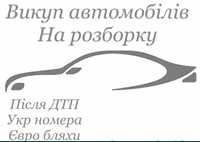 Викуп автомобілів
На розборку

Після ДТП
Укр номера
Євро бляхи